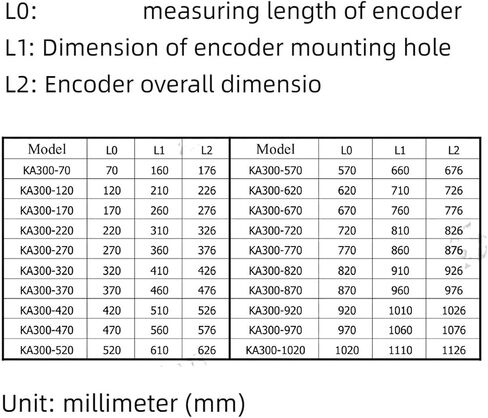 L0: measuring length of encoder
L1: Dimension of encoder mounting hole
L2: Encoder overall dimensio

| Model | L0 | L1 | L2 | Model | L0 | L1 | L2 |
|---|---|---|---|---|---|---|---|
| KA300-70 | 70 | 160 | 176 | KA300-570 | 570 | 660 | 676 |
| KA300-120 | 120 | 210 | 226 | KA300-620 | 620 | 710 | 726 |
| KA300-170 | 170 | 260 | 276 | KA300-670 | 670 | 760 | 776 |
| KA300-220 | 220 | 310 | 326 | KA300-720 | 720 | 810 | 826 |
| KA300-270 | 270 | 360 | 376 | KA300-770 | 770 | 860 | 876 |
| KA300-320 | 320 | 410 | 426 | KA300-820 | 820 | 910 | 926 |
| KA300-370 | 370 | 460 | 476 | KA300-870 | 870 | 960 | 976 |
| KA300-420 | 420 | 510 | 526 | KA300-920 | 920 | 1010 | 1026 |
| KA300-470 | 470 | 560 | 576 | KA300-970 | 970 | 1060 | 1076 |
| KA300-520 | 520 | 610 | 626 | KA300-1020 | 1020 | 1110 | 1126 |

Unit: millimeter (mm)